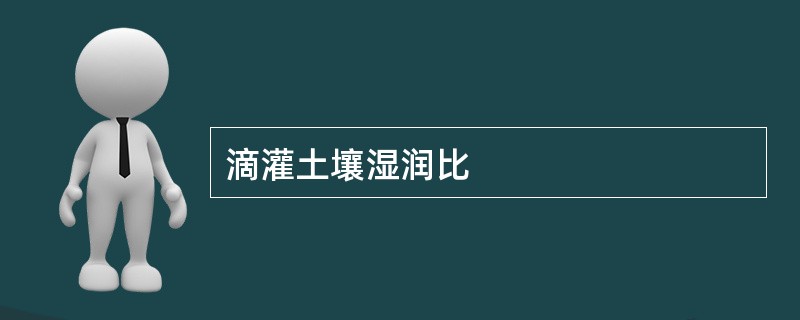 滴灌土壤湿润比